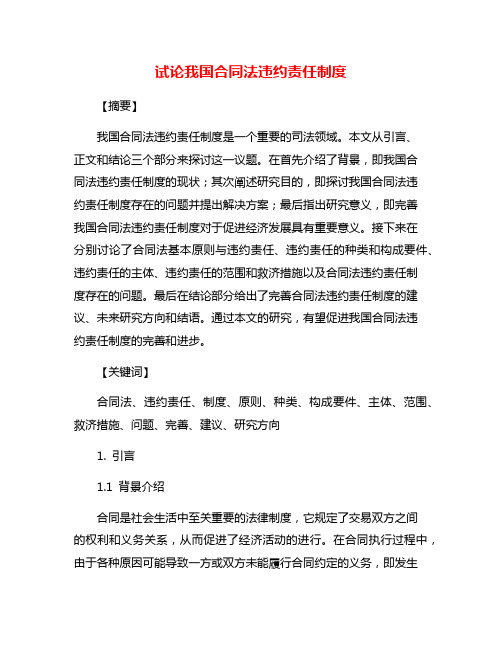 试论我国合同法违约责任制度

【摘要】

我国合同法违约责任制度是一个重要的司法领域。本文从引言、正文和结论三个部分来探讨这一议题。在首先介绍了背景，即我国合同法违约责任制度的现状；其次阐述研究目的，即探讨我国合同法违约责任制度存在的问题并提出解决方案；最后指出研究意义，即完善我国合同法违约责任制度对于促进经济发展具有重要意义。接下来在分别讨论了合同法基本原则与违约责任、违约责任的种类和构成要件、违约责任的主体、违约责任的范围和救济措施以及合同法违约责任制度存在的问题。最后在结论部分给出了完善合同法违约责任制度的建议、未来研究方向和结语。通过本文的研究，有望促进我国合同法违约责任制度的完善和进步。

【关键词】

合同法、违约责任、制度、原则、种类、构成要件、主体、范围、救济措施、问题、完善、建议、研究方向

1. 引言

1.1 背景介绍

合同是社会生活中至关重要的法律制度，它规定了交易双方之间的权利和义务关系，从而促进了经济活动的进行。在合同执行过程中，由于各种原因可能导致一方或双方未能履行合同约定的义务，即发生